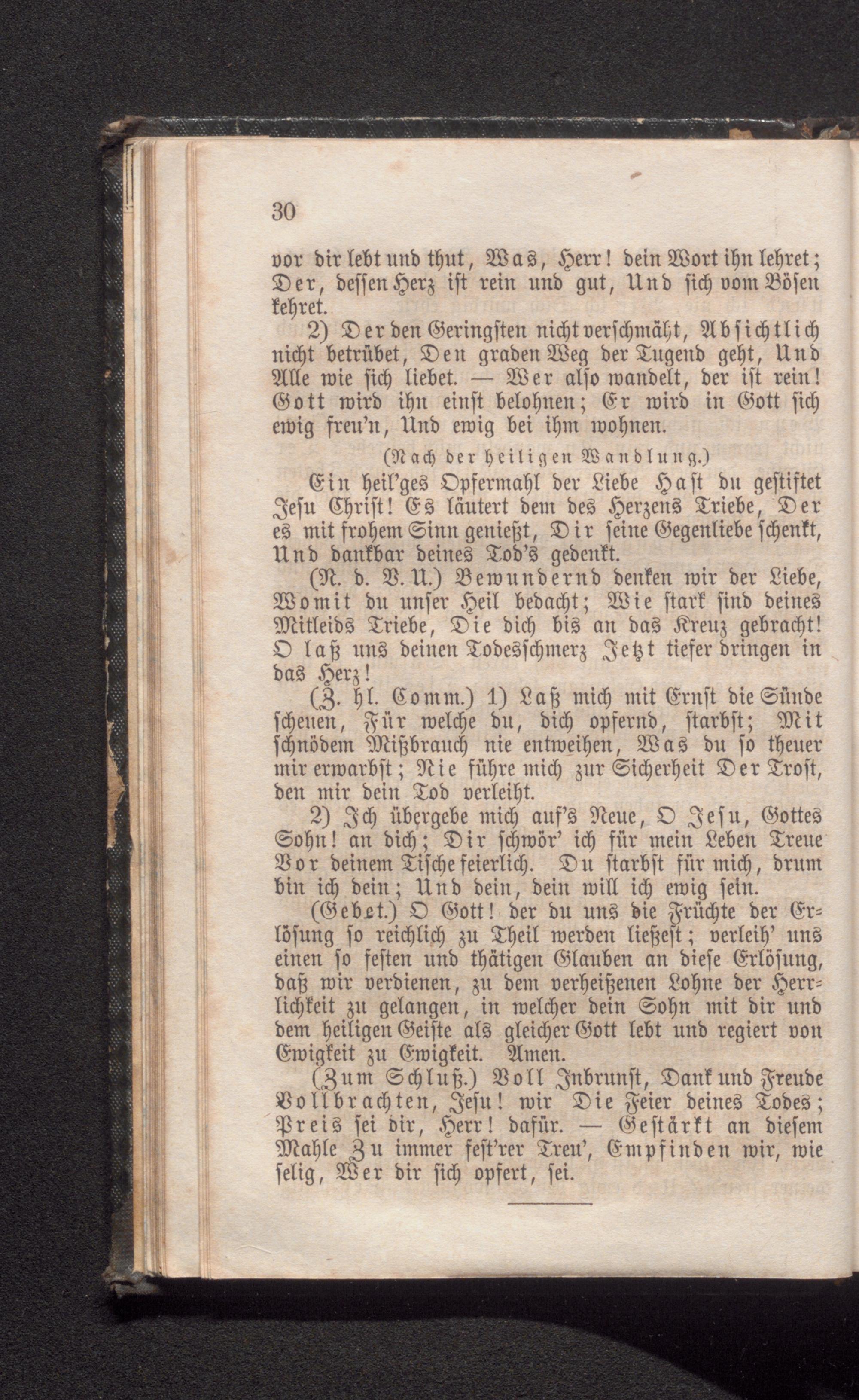 30

vor dir lebt und thut, Was, Herr! dein Wort ihn lehret; Der, dessen Herz ist rein und gut, Und sich vom Bösen kehret.

2) Der den Geringsten nicht verschmäht, Absichtlich nicht betrübet, Den graden Weg der Tugend geht, Und Alle wie sich liebet. — Wer also wandelt, der ist rein! Gott wird ihn einst belohnen; Er wird in Gott sich ewig freu'n, Und ewig bei ihm wohnen.

(Nach der heiligen Wandlung.)

Ein heil'ges Opfermahl der Liebe Hast du gestiftet Jesu Christ! Es läutert dem des Herzens Triebe, Der es mit frohem Sinn genießt, Dir seine Gegenliebe schenkt, Und dankbar deines Tod's gedenkt.

(N. d. V. U.) Bewundernd denken wir der Liebe, Womit du unser Heil bedacht; Wie stark sind deines Mitleids Triebe, Die dich bis an das Kreuz gebracht! O laß uns deinen Todesschmerz Jetzt tiefer dringen in das Herz!

(Z. hl. Comm.) 1) Laß mich mit Ernst die Sünde scheuen, Für welche du, dich opfernd, starbst; Mit schnödem Mißbrauch nie entweihen, Was du so theuer mir erwarbst; Nie führe mich zur Sicherheit Der Trost, den mir dein Tod verleiht.

2) Ich übergebe mich auf's Neue, O Jesu, Gottes Sohn! an dich; Dir schwör' ich für mein Leben Treue Vor deinem Tische feierlich. Du starbst für mich, drum bin ich dein; Und dein, dein will ich ewig sein.

(Gebet.) O Gott! der du uns die Früchte der Erlösung so reichlich zu Theil werden ließest; verleih' uns einen so festen und thätigen Glauben an diese Erlösung, daß wir verdienen, zu dem verheißenen Lohne der Herrlichkeit zu gelangen, in welcher dein Sohn mit dir und dem heiligen Geiste als gleicher Gott lebt und regiert von Ewigkeit zu Ewigkeit. Amen.

(Zum Schluß.) Voll Inbrunst, Dank und Freude Vollbrachten, Jesu! wir Die Feier deines Todes; Preis sei dir, Herr! dafür. — Gestärkt an diesem Mahle Zu immer fest'rer Treu', Empfinden wir, wie selig, Wer dir sich opfert, sei.